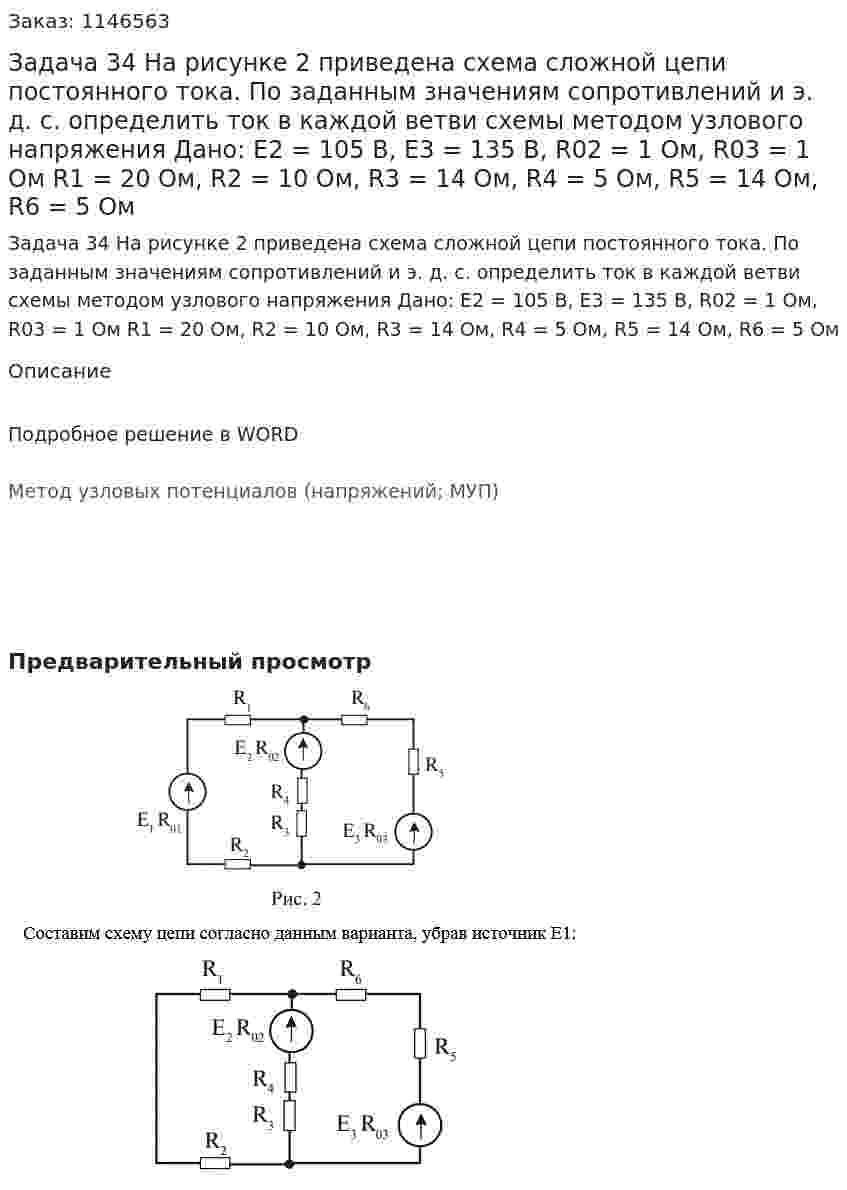 Заказ: 1146563

Задача 34 На рисунке 2 приведена схема сложной цепи постоянного тока. По заданным значениям сопротивлений и э. д. с. определить ток в каждой ветви схемы методом узлового напряжения Дано: E2 = 105 В, E3 = 135 В, R02 = 1 Ом, R03 = 1 Ом R1 = 20 Ом, R2 = 10 Ом, R3 = 14 Ом, R4 = 5 Ом, R5 = 14 Ом, R6 = 5 Ом

Задача 34 На рисунке 2 приведена схема сложной цепи постоянного тока. По заданным значениям сопротивлений и э. д. с. определить ток в каждой ветви схемы методом узлового напряжения Дано: E2 = 105 В, E3 = 135 В, R02 = 1 Ом, R03 = 1 Ом R1 = 20 Ом, R2 = 10 Ом, R3 = 14 Ом, R4 = 5 Ом, R5 = 14 Ом, R6 = 5 Ом

Описание

Подробное решение в WORD

Метод узловых потенциалов (напряжений; МУП)

Предварительный просмотр

$R_1$ $R_6$ $E_2$ $R_{02}$ $R_5$ $R_4$ $R_3$ $E_1$ $R_{01}$ $E_3$ $R_{03}$ $R_2$

Рис. 2

Составим схему цепи согласно данным варианта, убрав источник E1:

$R_1$ $R_6$ $E_2$ $R_{02}$ $R_5$ $R_4$ $R_3$ $E_3$ $R_{03}$ $R_2$